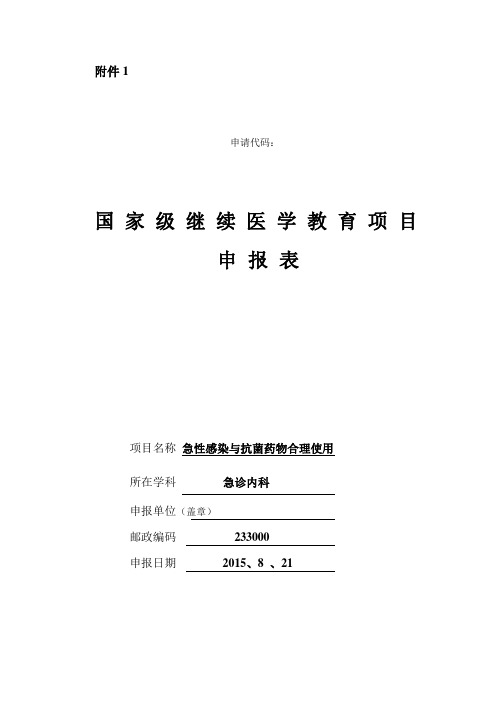 附件 1

申请代码：

国家级继续医学教育项目

申报表

项目名称 急性感染与抗菌药物合理使用

所在学科 急诊内科

申报单位（盖章）

邮政编码 233000

申报日期 2015、8 、21